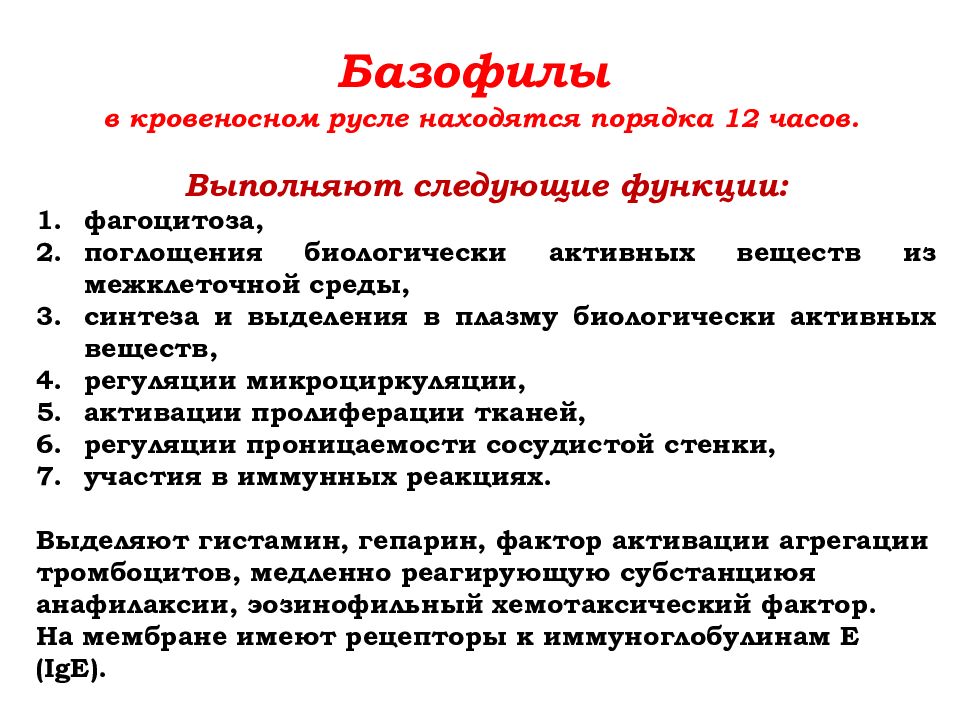 Базофилы
в кровеносном русле находятся порядка 12 часов.

Выполняют следующие функции:
1. фагоцитоза,
2. поглощения биологически активных веществ из межклеточной среды,
3. синтеза и выделения в плазму биологически активных веществ,
4. регуляции микроциркуляции,
5. активации пролиферации тканей,
6. регуляции проницаемости сосудистой стенки,
7. участия в иммунных реакциях.

Выделяют гистамин, гепарин, фактор активации агрегации тромбоцитов, медленно реагирующую субстанциюя анафилаксии, эозинофильный хемотаксический фактор.
На мембране имеют рецепторы к иммуноглобулинам Е (IgE).